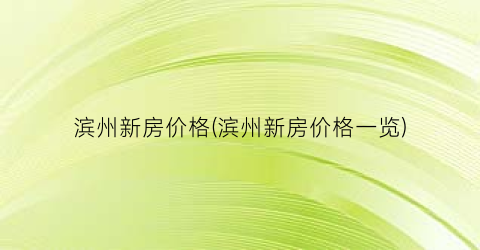 滨州新房价格(滨州新房价格一览)